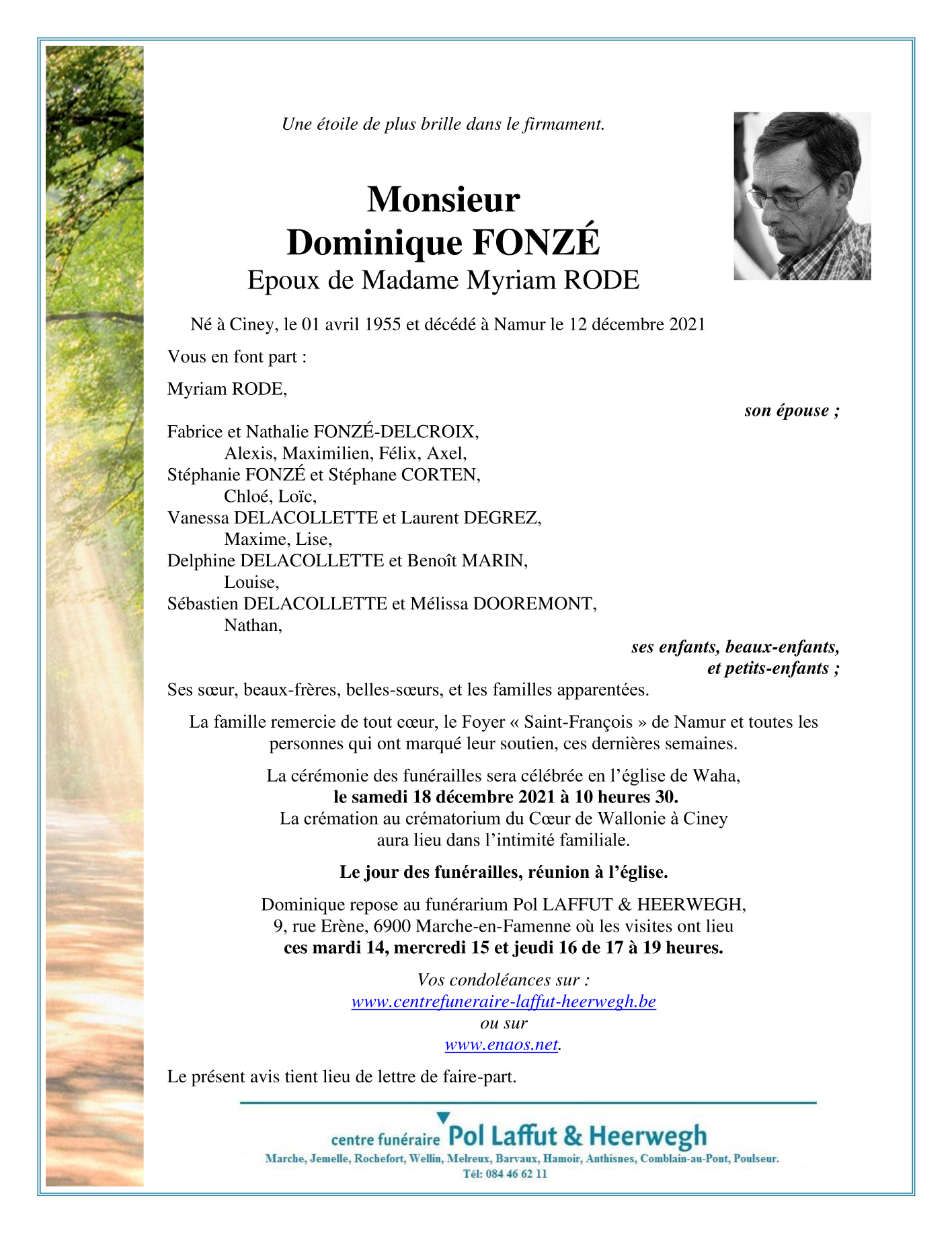 Une étoile de plus brille dans le firmament.

Monsieur
Dominique FONZÉ
Epoux de Madame Myriam RODE

Né à Ciney, le 01 avril 1955 et décédé à Namur le 12 décembre 2021

Vous en font part :

Myriam RODE,
son épouse ;

Fabrice et Nathalie FONZÉ-DELCROIX,
Alexis, Maximilien, Félix, Axel,
Stéphanie FONZÉ et Stéphane CORTEN,
Chloé, Loïc,
Vanessa DELACOLLETTE et Laurent DEGREZ,
Maxime, Lise,
Delphine DELACOLLETTE et Benoît MARIN,
Louise,
Sébastien DELACOLLETTE et Mélissa DOOREMONT,
Nathan,
ses enfants, beaux-enfants,
et petits-enfants ;

Ses sœur, beaux-frères, belles-sœurs, et les familles apparentées.

La famille remercie de tout cœur, le Foyer « Saint-François » de Namur et toutes les personnes qui ont marqué leur soutien, ces dernières semaines.

La cérémonie des funérailles sera célébrée en l'église de Waha,
le samedi 18 décembre 2021 à 10 heures 30.
La crémation au crématorium du Cœur de Wallonie à Ciney
aura lieu dans l'intimité familiale.

Le jour des funérailles, réunion à l'église.

Dominique repose au funérarium Pol LAFFUT & HEERWEGH,
9, rue Erène, 6900 Marche-en-Famenne où les visites ont lieu
ces mardi 14, mercredi 15 et jeudi 16 de 17 à 19 heures.

Vos condoléances sur :
www.centrefuneraire-laffut-heerwegh.be
ou sur
www.enaos.net.

Le présent avis tient lieu de lettre de faire-part.

centre funéraire Pol Laffut & Heerwegh
Marche, Jemelle, Rochefort, Wellin, Melreux, Barvaux, Hamoir, Anthisnes, Comblain-au-Pont, Poulseur.
Tél: 084 46 62 11